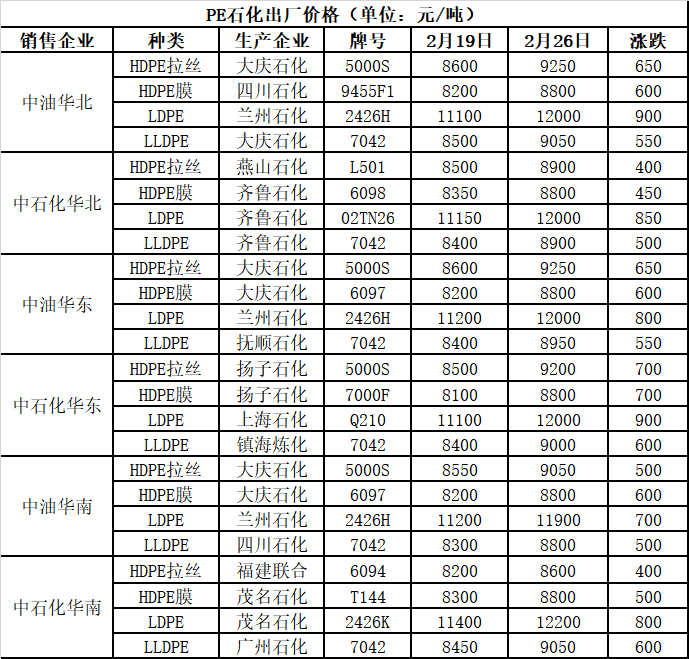 PE石化出厂价格（单位：元/吨）

| 销售企业 | 种类 | 生产企业 | 牌号 | 2月19日 | 2月26日 | 涨跌 |
|---|---|---|---|---|---|---|
| 中油华北 | HDPE拉丝 | 大庆石化 | 5000S | 8600 | 9250 | 650 |
|  | HDPE膜 | 四川石化 | 9455F1 | 8200 | 8800 | 600 |
|  | LDPE | 兰州石化 | 2426H | 11100 | 12000 | 900 |
|  | LLDPE | 大庆石化 | 7042 | 8500 | 9050 | 550 |
| 中石化华北 | HDPE拉丝 | 燕山石化 | L501 | 8500 | 8900 | 400 |
|  | HDPE膜 | 齐鲁石化 | 6098 | 8350 | 8800 | 450 |
|  | LDPE | 齐鲁石化 | 02TN26 | 11150 | 12000 | 850 |
|  | LLDPE | 齐鲁石化 | 7042 | 8400 | 8900 | 500 |
| 中油华东 | HDPE拉丝 | 大庆石化 | 5000S | 8600 | 9250 | 650 |
|  | HDPE膜 | 大庆石化 | 6097 | 8200 | 8800 | 600 |
|  | LDPE | 兰州石化 | 2426H | 11200 | 12000 | 800 |
|  | LLDPE | 抚顺石化 | 7042 | 8400 | 8950 | 550 |
| 中石化华东 | HDPE拉丝 | 扬子石化 | 5000S | 8500 | 9200 | 700 |
|  | HDPE膜 | 扬子石化 | 7000F | 8100 | 8800 | 700 |
|  | LDPE | 上海石化 | Q210 | 11100 | 12000 | 900 |
|  | LLDPE | 镇海炼化 | 7042 | 8400 | 9000 | 600 |
| 中油华南 | HDPE拉丝 | 大庆石化 | 5000S | 8550 | 9050 | 500 |
|  | HDPE膜 | 大庆石化 | 6097 | 8200 | 8800 | 600 |
|  | LDPE | 兰州石化 | 2426H | 11200 | 11900 | 700 |
|  | LLDPE | 四川石化 | 7042 | 8300 | 8800 | 500 |
| 中石化华南 | HDPE拉丝 | 福建联合 | 6094 | 8200 | 8600 | 400 |
|  | HDPE膜 | 茂名石化 | T144 | 8300 | 8800 | 500 |
|  | LDPE | 茂名石化 | 2426K | 11400 | 12200 | 800 |
|  | LLDPE | 广州石化 | 7042 | 8450 | 9050 | 600 |